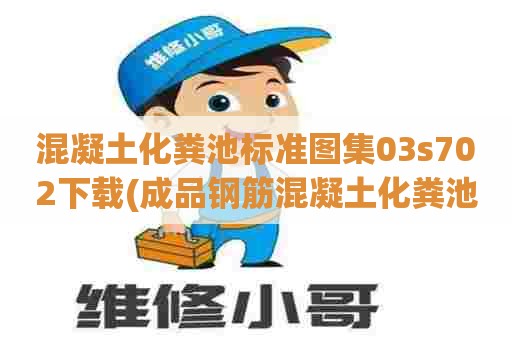 维修小哥

混凝土化粪池标准图集03s702下载(成品钢筋混凝土化粪池

维修小哥